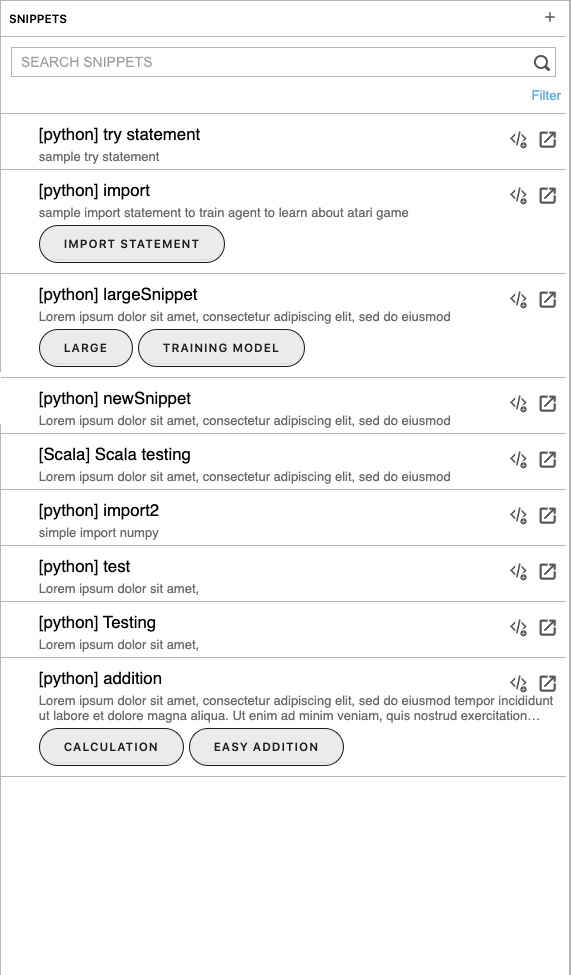 SNIPPETS +

SEARCH SNIPPETS

Filter

[python] try statement
sample try statement

[python] import
sample import statement to train agent to learn about atari game
IMPORT STATEMENT

[python] largeSnippet
Lorem ipsum dolor sit amet, consectetur adipiscing elit, sed do eiusmod
LARGE
TRAINING MODEL

[python] newSnippet
Lorem ipsum dolor sit amet, consectetur adipiscing elit, sed do eiusmod

[Scala] Scala testing
Lorem ipsum dolor sit amet, consectetur adipiscing elit, sed do eiusmod

[python] import2
simple import numpy

[python] test
Lorem ipsum dolor sit amet,

[python] Testing
Lorem ipsum dolor sit amet,

[python] addition
Lorem ipsum dolor sit amet, consectetur adipiscing elit, sed do eiusmod tempor incididunt ut labore et dolore magna aliqua. Ut enim ad minim veniam, quis nostrud exercitation…
CALCULATION
EASY ADDITION